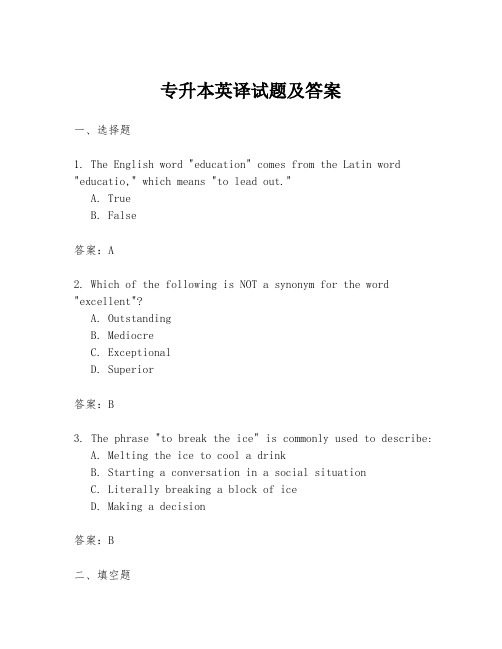 专升本英译试题及答案

一、选择题

1. The English word "education" comes from the Latin word "educatio," which means "to lead out."
A. True
B. False

答案：A

2. Which of the following is NOT a synonym for the word "excellent"?
A. Outstanding
B. Mediocre
C. Exceptional
D. Superior

答案：B

3. The phrase "to break the ice" is commonly used to describe:
A. Melting the ice to cool a drink
B. Starting a conversation in a social situation
C. Literally breaking a block of ice
D. Making a decision

答案：B

二、填空题